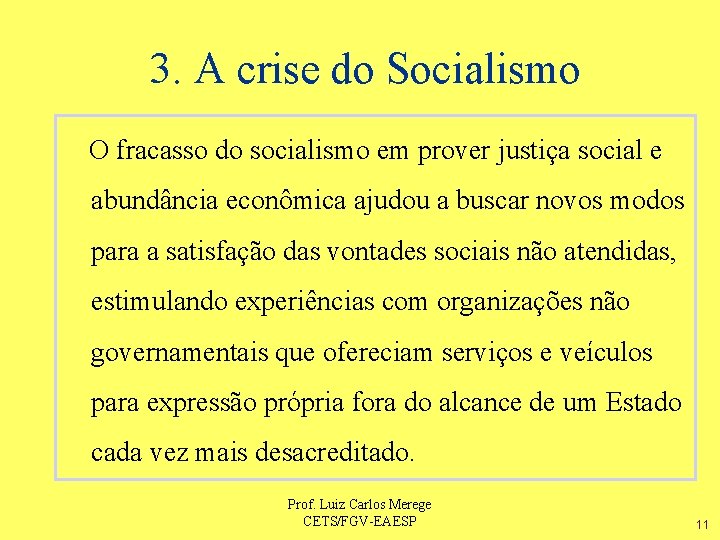 3. A crise do Socialismo

O fracasso do socialismo em prover justiça social e abundância econômica ajudou a buscar novos modos para a satisfação das vontades sociais não atendidas, estimulando experiências com organizações não governamentais que ofereciam serviços e veículos para expressão própria fora do alcance de um Estado cada vez mais desacreditado.

Prof. Luiz Carlos Merege
CETS/FGV-EAESP

11